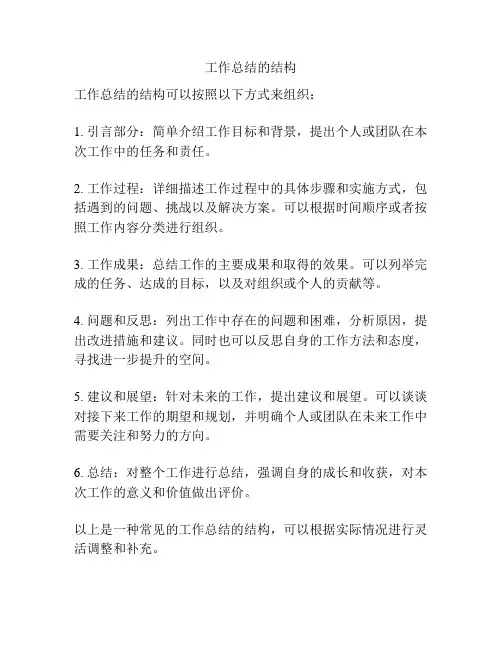 工作总结的结构

工作总结的结构可以按照以下方式来组织：

1. 引言部分：简单介绍工作目标和背景，提出个人或团队在本次工作中的任务和责任。

2. 工作过程：详细描述工作过程中的具体步骤和实施方式，包括遇到的问题、挑战以及解决方案。可以根据时间顺序或者按照工作内容分类进行组织。

3. 工作成果：总结工作的主要成果和取得的效果。可以列举完成的任务、达成的目标，以及对组织或个人的贡献等。

4. 问题和反思：列出工作中存在的问题和困难，分析原因，提出改进措施和建议。同时也可以反思自身的工作方法和态度，寻找进一步提升的空间。

5. 建议和展望：针对未来的工作，提出建议和展望。可以谈谈对接下来工作的期望和规划，并明确个人或团队在未来工作中需要关注和努力的方向。

6. 总结：对整个工作进行总结，强调自身的成长和收获，对本次工作的意义和价值做出评价。

以上是一种常见的工作总结的结构，可以根据实际情况进行灵活调整和补充。